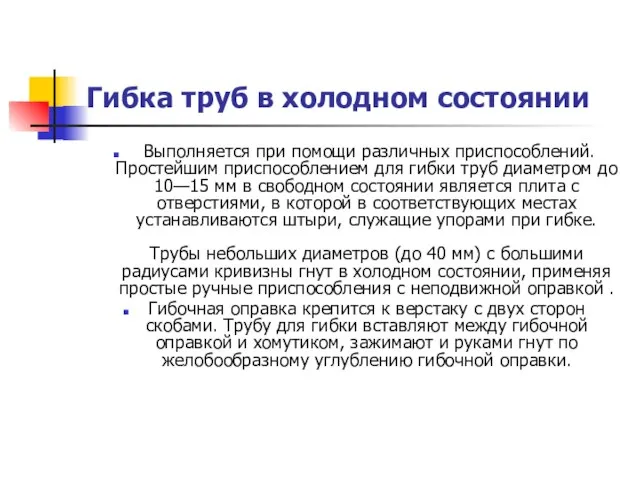 Гибка труб в холодном состоянии

Выполняется при помощи различных приспособлений. Простейшим приспособлением для гибки труб диаметром до 10—15 мм в свободном состоянии является плита с отверстиями, в которой в соответствующих местах устанавливаются штыри, служащие упорами при гибке.

Трубы небольших диаметров (до 40 мм) с большими радиусами кривизны гнут в холодном состоянии, применяя простые ручные приспособления с неподвижной оправкой .

Гибочная оправка крепится к верстаку с двух сторон скобами. Трубу для гибки вставляют между гибочной оправкой и хомутиком, зажимают и руками гнут по желобообразному углублению гибочной оправки.